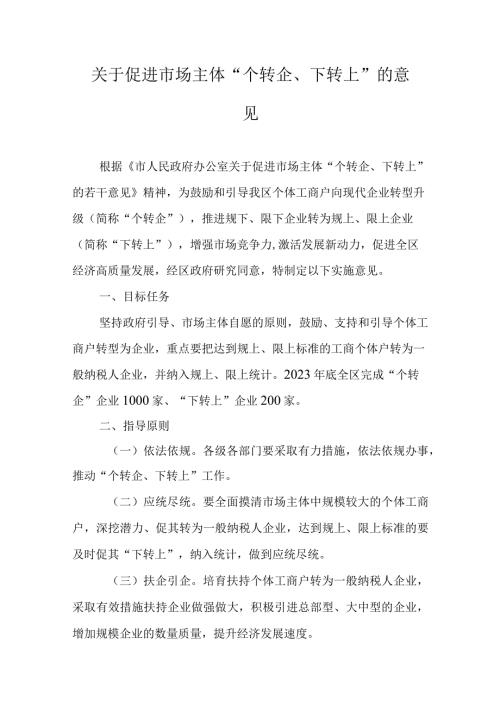 关于促进市场主体“个转企、下转上”的意见

根据《市人民政府办公室关于促进市场主体“个转企、下转上”的若干意见》精神，为鼓励和引导我区个体工商户向现代企业转型升级（简称“个转企”），推进规下、限下企业转为规上、限上企业（简称“下转上”），增强市场竞争力,激活发展新动力，促进全区经济高质量发展，经区政府研究同意，特制定以下实施意见。

一、目标任务

坚持政府引导、市场主体自愿的原则，鼓励、支持和引导个体工商户转型为企业，重点要把达到规上、限上标准的工商个体户转为一般纳税人企业，并纳入规上、限上统计。2023年底全区完成“个转企”企业1000家、“下转上”企业200家。

二、指导原则

（一）依法依规。各级各部门要采取有力措施，依法依规办事，推动“个转企、下转上”工作。

（二）应统尽统。要全面摸清市场主体中规模较大的个体工商户，深挖潜力、促其转为一般纳税人企业，达到规上、限上标准的要及时促其“下转上”，纳入统计，做到应统尽统。

（三）扶企引企。培育扶持个体工商户转为一般纳税人企业，采取有效措施扶持企业做强做大，积极引进总部型、大中型的企业，增加规模企业的数量质量，提升经济发展速度。